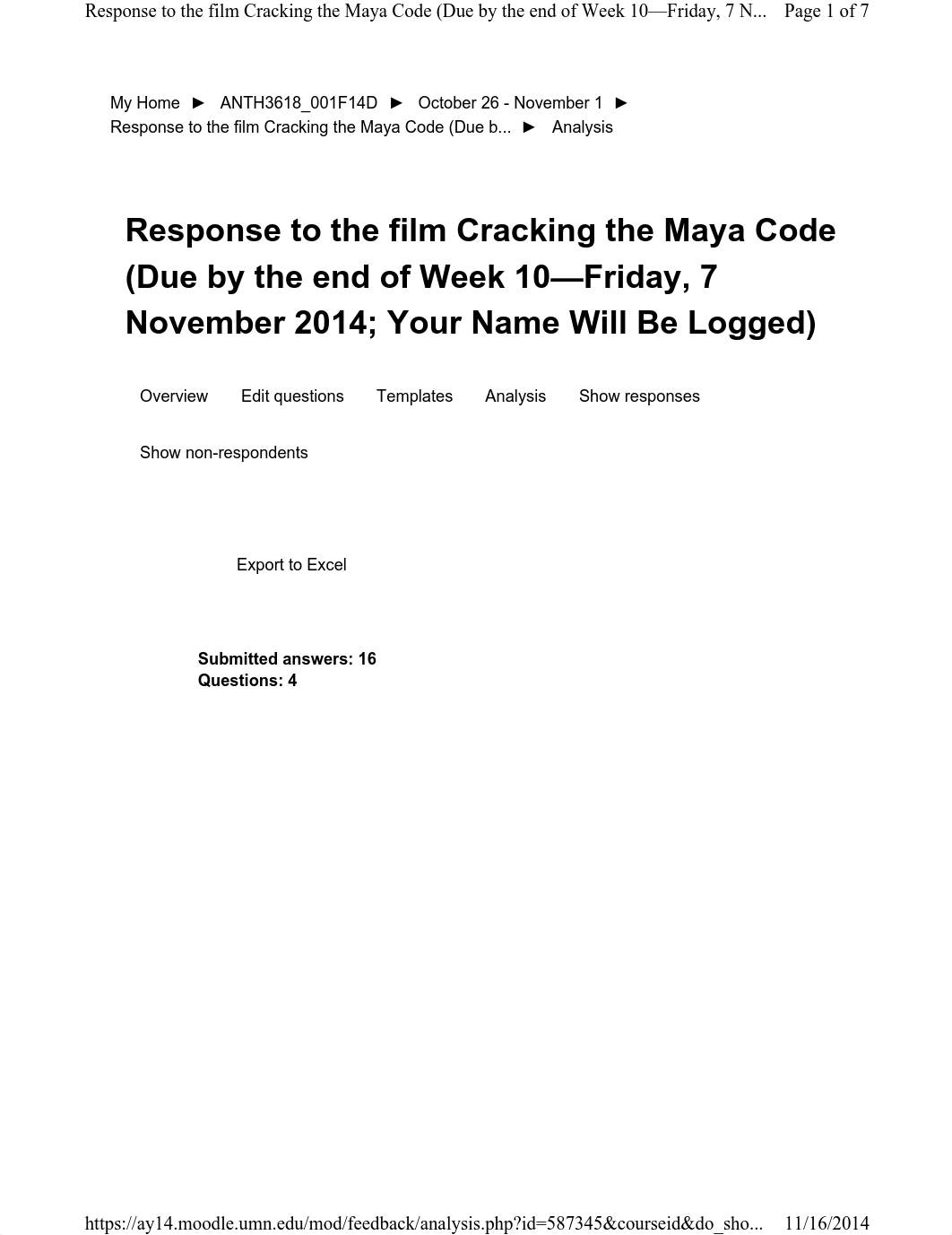 Response to the film Cracking the Maya Code (Due by the end of Week 10—Friday, 7 N... Page 1 of 7

My Home ► ANTH3618_001F14D ► October 26 - November 1 ► Response to the film Cracking the Maya Code (Due b... ► Analysis

Response to the film Cracking the Maya Code (Due by the end of Week 10—Friday, 7 November 2014; Your Name Will Be Logged)

Overview Edit questions Templates Analysis Show responses

Show non-respondents

Export to Excel

Submitted answers: 16
Questions: 4

https://ay14.moodle.umn.edu/mod/feedback/analysis.php?id=587345&courseid&do_sho... 11/16/2014